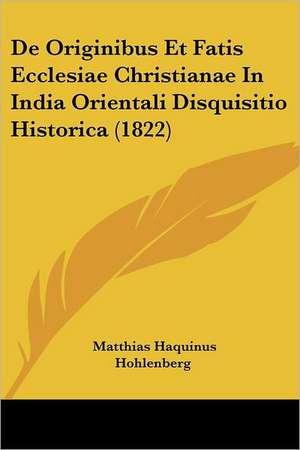 De Originibus Et Fatis Ecclesiae Christianae In India Orientali Disquisitio Historica (1822)

Matthias Haquinus Hohlenberg